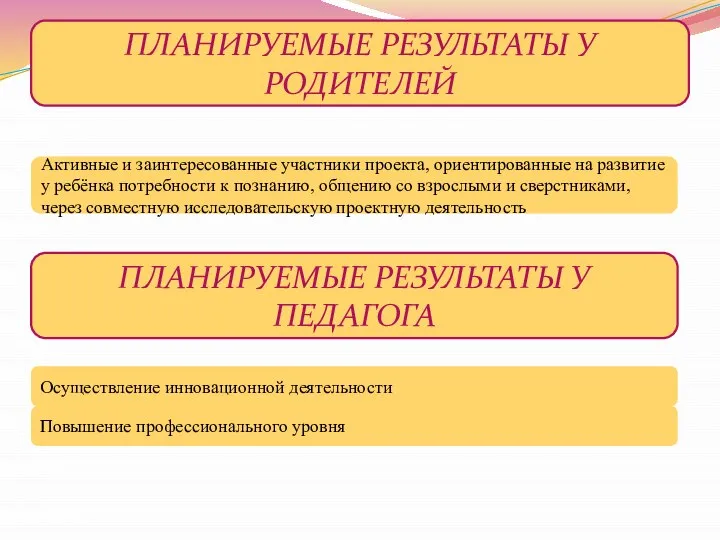 ПЛАНИРУЕМЫЕ РЕЗУЛЬТАТЫ У РОДИТЕЛЕЙ

Активные и заинтересованные участники проекта, ориентированные на развитие у ребёнка потребности к познанию, общению со взрослыми и сверстниками, через совместную исследовательскую проектную деятельность

ПЛАНИРУЕМЫЕ РЕЗУЛЬТАТЫ У ПЕДАГОГА

Осуществление инновационной деятельности

Повышение профессионального уровня